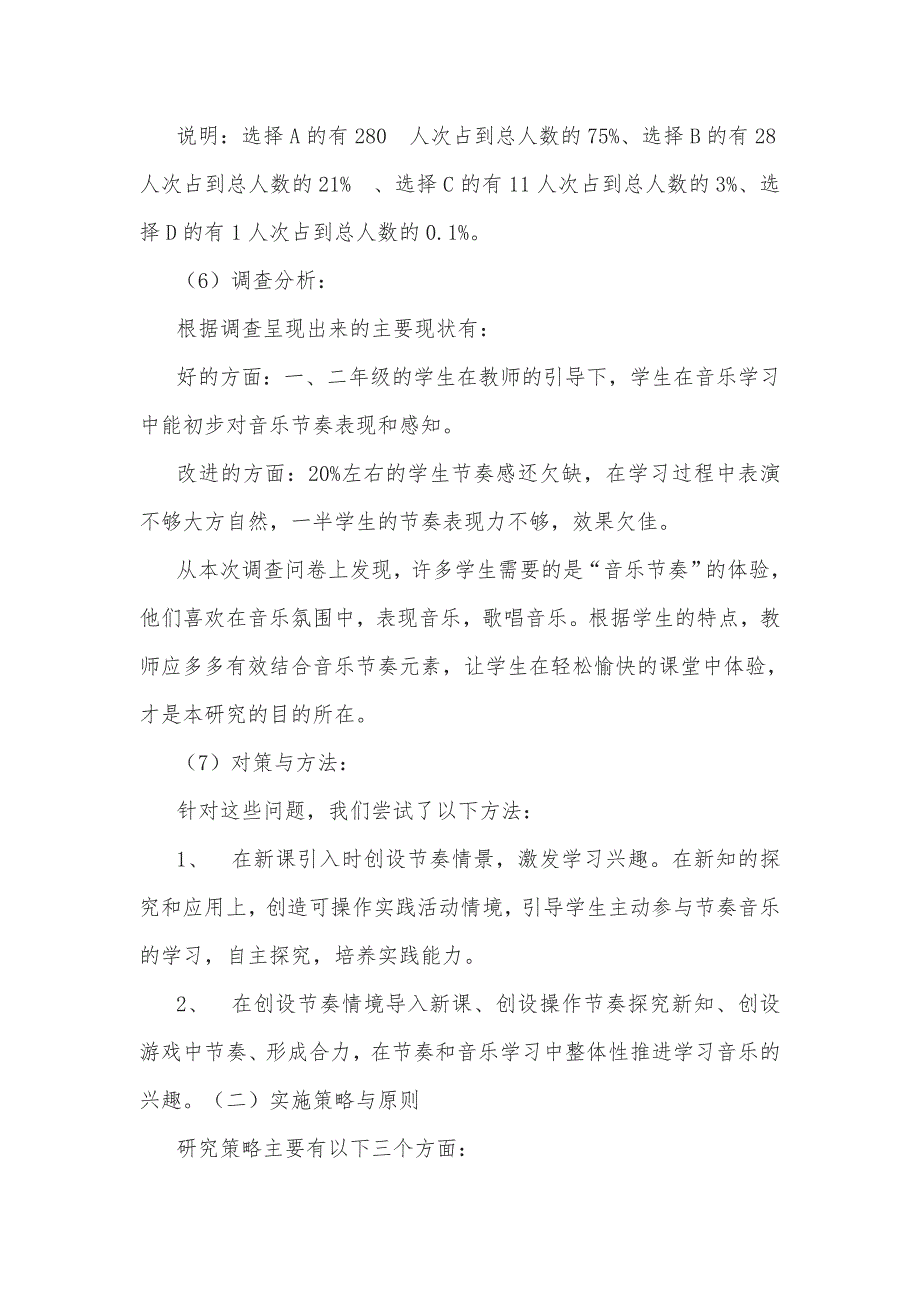 说明：选择A的有280 人次占到总人数的75%、选择B的有28人次占到总人数的21% 、选择C的有11人次占到总人数的3%、选择D的有1人次占到总人数的0.1%。

（6）调查分析：

根据调查呈现出来的主要现状有：

好的方面：一、二年级的学生在教师的引导下，学生在音乐学习中能初步对音乐节奏表现和感知。

改进的方面：20%左右的学生节奏感还欠缺，在学习过程中表演不够大方自然，一半学生的节奏表现力不够，效果欠佳。

从本次调查问卷上发现，许多学生需要的是“音乐节奏”的体验，他们喜欢在音乐氛围中，表现音乐，歌唱音乐。根据学生的特点，教师应多多有效结合音乐节奏元素，让学生在轻松愉快的课堂中体验，才是本研究的目的所在。

（7）对策与方法：

针对这些问题，我们尝试了以下方法：

1、 在新课引入时创设节奏情景，激发学习兴趣。在新知的探究和应用上，创造可操作实践活动情境，引导学生主动参与节奏音乐的学习，自主探究，培养实践能力。

2、 在创设节奏情境导入新课、创设操作节奏探究新知、创设游戏中节奏、形成合力，在节奏和音乐学习中整体性推进学习音乐的兴趣。（二）实施策略与原则

研究策略主要有以下三个方面：